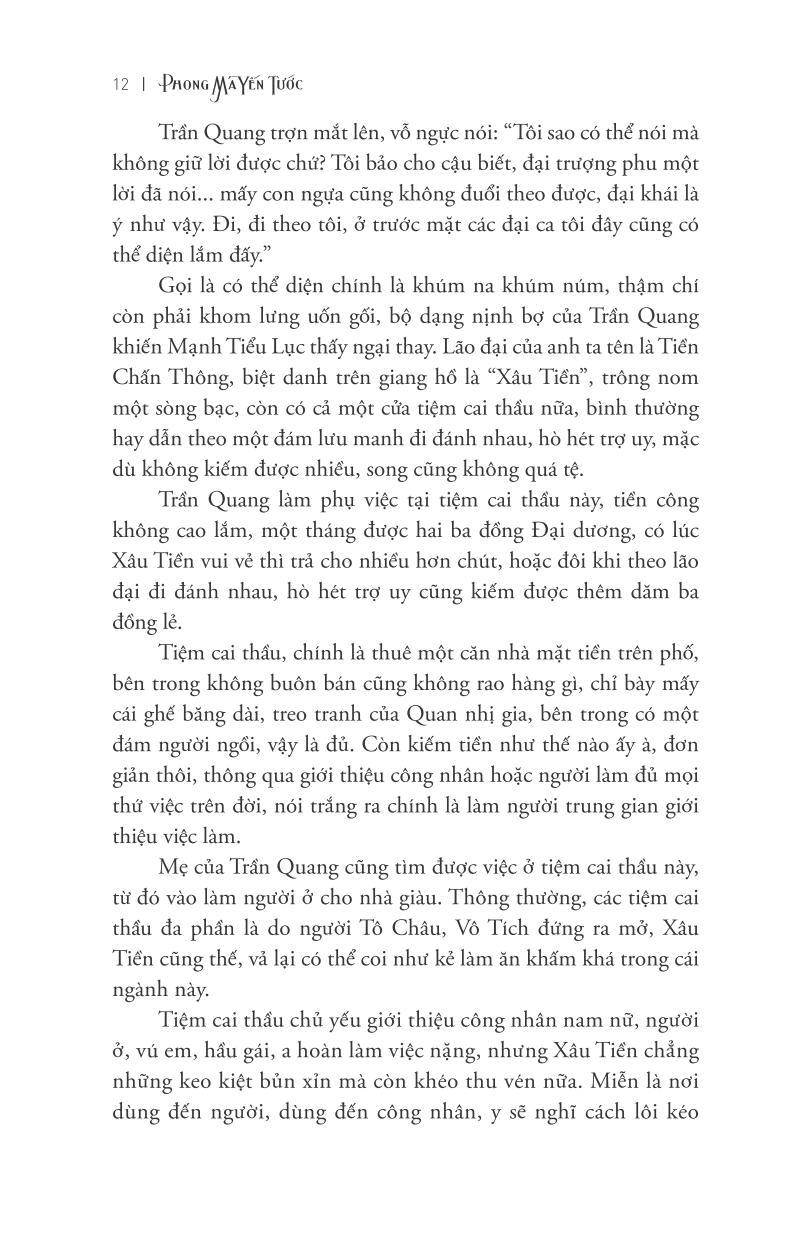 12 | PHONG MÃ YẾN TƯỚC

Trần Quang trợn mắt lên, vỗ ngực nói: “Tôi sao có thể nói mà không giữ lời được chứ? Tôi bảo cho cậu biết, đại trượng phu một lời đã nói... mấy con ngựa cũng không đuổi theo được, đại khái là ý như vậy. Đi, đi theo tôi, ở trước mặt các đại ca tôi đây cũng có thể diện lắm đấy.”

Gọi là có thể diện chính là khúm na khúm núm, thậm chí còn phải khom lưng uốn gối, bộ dạng nịnh bợ của Trần Quang khiến Mạnh Tiểu Lục thấy ngại thay. Lão đại của anh ta tên là Tiền Chấn Thông, biệt danh trên giang hồ là “Xâu Tiền”, trông nom một sòng bạc, còn có cả một cửa tiệm cai thầu nữa, bình thường hay dẫn theo một đám lưu manh đi đánh nhau, hò hét trợ uy, mặc dù không kiếm được nhiều, song cũng không quá tệ.

Trần Quang làm phụ việc tại tiệm cai thầu này, tiền công không cao lắm, một tháng được hai ba đồng Đại dương, có lúc Xâu Tiền vui vẻ thì trả cho nhiều hơn chút, hoặc đôi khi theo lão đại đi đánh nhau, hò hét trợ uy cũng kiếm được thêm dăm ba đồng lẻ.

Tiệm cai thầu, chính là thuê một căn nhà mặt tiền trên phố, bên trong không buôn bán cũng không rao hàng gì, chỉ bày mấy cái ghế băng dài, treo tranh của Quan nhị gia, bên trong có một đám người ngồi, vậy là đủ. Còn kiếm tiền như thế nào ấy à, đơn giản thôi, thông qua giới thiệu công nhân hoặc người làm đủ mọi thứ việc trên đời, nói trắng ra chính là làm người trung gian giới thiệu việc làm.

Mẹ của Trần Quang cũng tìm được việc ở tiệm cai thầu này, từ đó vào làm người ở cho nhà giàu. Thông thường, các tiệm cai thầu đa phần là do người Tô Châu, Vô Tích đứng ra mở, Xâu Tiền cũng thế, vả lại có thể coi như kẻ làm ăn khấm khá trong cái ngành này.

Tiệm cai thầu chủ yếu giới thiệu công nhân nam nữ, người ở, vú em, hầu gái, a hoàn làm việc nặng, nhưng Xâu Tiền chẳng những keo kiệt bủn xỉn mà còn khéo thu vén nữa. Miễn là nơi dùng đến người, dùng đến công nhân, y sẽ nghĩ cách lôi kéo